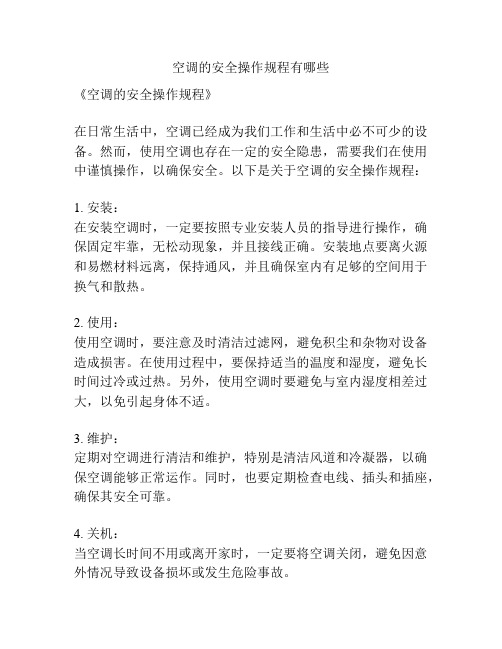 空调的安全操作规程有哪些

《空调的安全操作规程》

在日常生活中，空调已经成为我们工作和生活中必不可少的设备。然而，使用空调也存在一定的安全隐患，需要我们在使用中谨慎操作，以确保安全。以下是关于空调的安全操作规程：

1. 安装：
在安装空调时，一定要按照专业安装人员的指导进行操作，确保固定牢靠，无松动现象，并且接线正确。安装地点要离火源和易燃材料远离，保持通风，并且确保室内有足够的空间用于换气和散热。

2. 使用：
使用空调时，要注意及时清洁过滤网，避免积尘和杂物对设备造成损害。在使用过程中，要保持适当的温度和湿度，避免长时间过冷或过热。另外，使用空调时要避免与室内湿度相差过大，以免引起身体不适。

3. 维护：
定期对空调进行清洁和维护，特别是清洁风道和冷凝器，以确保空调能够正常运作。同时，也要定期检查电线、插头和插座，确保其安全可靠。

4. 关机：
当空调长时间不用或离开家时，一定要将空调关闭，避免因意外情况导致设备损坏或发生危险事故。